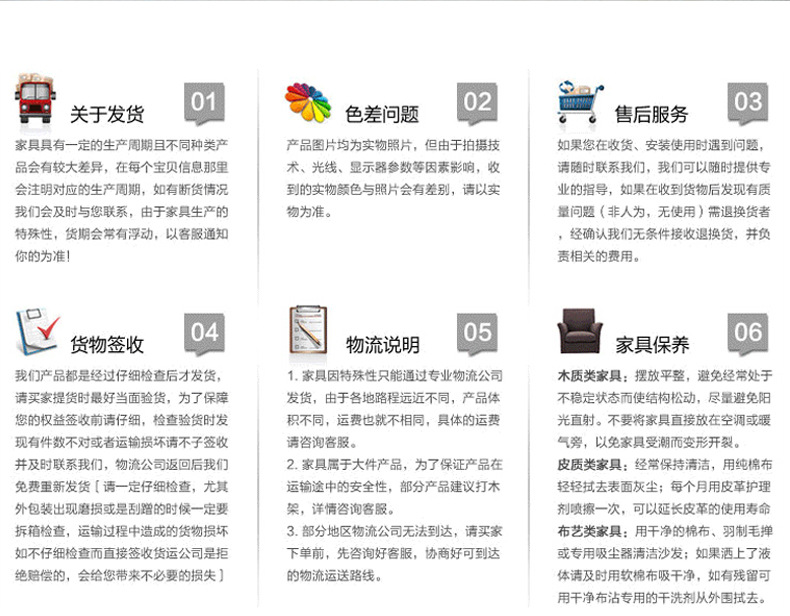 关于发货 01

家具具有一定的生产周期且不同种类产品会有较大差异，在每个宝贝信息那里会注明对应的生产周期，如有断货情况我们会及时与您联系，由于家具生产的特殊性，货期会常有浮动，以客服通知你的为准！

色差问题 02

产品图片均为实物照片，但由于拍摄技术、光线、显示器参数等因素影响，收到的实物颜色与照片会有差别，请以实物为准。

售后服务 03

如果您在收货、安装使用时遇到问题，请随时联系我们，我们可以随时提供专业的指导，如果在收到货物后发现有质量问题（非人为，无使用）需退换货者，经确认我们无条件接收退换货，并负责相关的费用。

货物签收 04

我们产品都是经过仔细检查后才发货，请买家提货时最好当面验货，为了保障您的权益签收前请仔细，检查验货时发现有件数不对或者运输损坏请不予签收并及时联系我们，物流公司返回后我们免费重新发货［请一定仔细检查，尤其外包装出现磨损或是刮蹭的时候一定要拆箱检查，运输过程中造成的货物损坏如不仔细检查而直接签收货运公司是拒绝赔偿的，会给您带来不必要的损失］

物流说明 05

1. 家具因特殊性只能通过专业物流公司发货，由于各地路程远近不同，产品体积不同，运费也就不相同，具体的运费请咨询客服。

2. 家具属于大件产品，为了保证产品在运输途中的安全性，部分产品建议打木架，详情咨询客服。

3. 部分地区物流公司无法到达，请买家下单前，先咨询好客服，协商好可到达的物流运送路线。

家具保养 06

木质类家具：摆放平整，避免经常处于不稳定状态而使结构松动，尽量避免阳光直射。不要将家具直接放在空调或暖气旁，以免家具受潮而变形开裂。

皮质类家具：经常保持清洁，用纯棉布轻轻拭去表面灰尘；每个月用皮革护理剂喷擦一次，可以延长皮革的使用寿命

布艺类家具：用干净的棉布、羽制毛掸或专用吸尘器清洁沙发；如果洒上了液体请及时用软棉布吸干净，如有残留可用干净布沾专用的干洗剂从外围拭去。